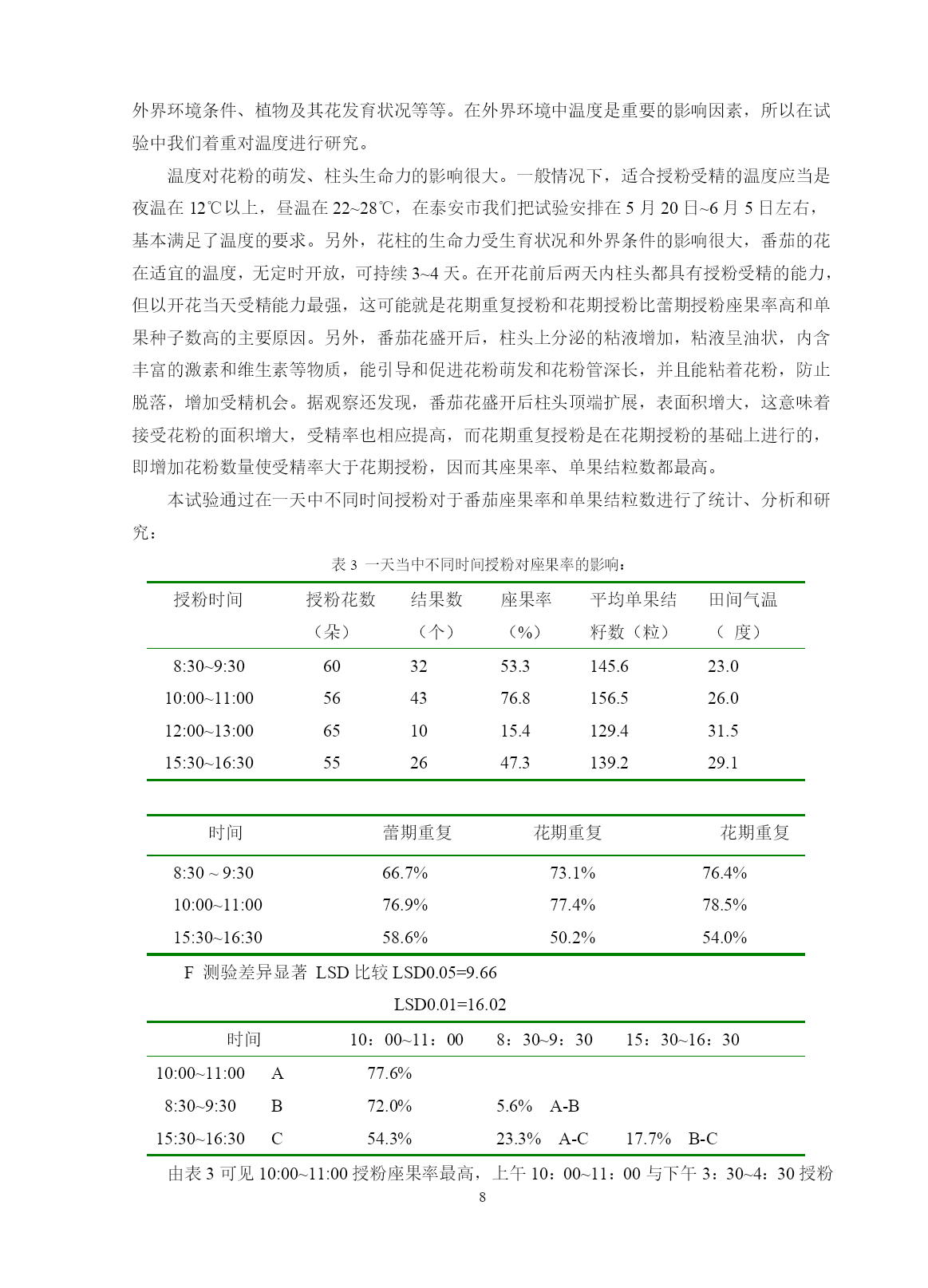 外界环境条件、植物及其花发育状况等等。在外界环境中温度是重要的影响因素，所以在试验中我们着重对温度进行研究。

温度对花粉的萌发、柱头生命力的影响很大。一般情况下，适合授粉受精的温度应当是夜温在 12℃以上，昼温在 22~28℃，在泰安市我们把试验安排在 5 月 20 日~6 月 5 日左右，基本满足了温度的要求。另外，花柱的生命力受生育状况和外界条件的影响很大，番茄的花在适宜的温度，无定时开放，可持续 3~4 天。在开花前后两天内柱头都具有授粉受精的能力，但以开花当天受精能力最强，这可能就是花期重复授粉和花期授粉比蕾期授粉座果率高和单果种子数高的主要原因。另外，番茄花盛开后，柱头上分泌的粘液增加，粘液呈油状，内含丰富的激素和维生素等物质，能引导和促进花粉萌发和花粉管深长，并且能粘着花粉，防止脱落，增加受精机会。据观察还发现，番茄花盛开后柱头顶端扩展，表面积增大，这意味着接受花粉的面积增大，受精率也相应提高，而花期重复授粉是在花期授粉的基础上进行的，即增加花粉数量使受精率大于花期授粉，因而其座果率、单果结粒数都最高。

本试验通过在一天中不同时间授粉对于番茄座果率和单果结粒数进行了统计、分析和研究：

表 3 一天当中不同时间授粉对座果率的影响：

| 授粉时间 | 授粉花数（朵） | 结果数（个） | 座果率（%） | 平均单果结籽数（粒） | 田间气温（ 度） |
|---|---|---|---|---|---|
| 8:30~9:30 | 60 | 32 | 53.3 | 145.6 | 23.0 |
| 10:00~11:00 | 56 | 43 | 76.8 | 156.5 | 26.0 |
| 12:00~13:00 | 65 | 10 | 15.4 | 129.4 | 31.5 |
| 15:30~16:30 | 55 | 26 | 47.3 | 139.2 | 29.1 |

| 时间 | 蕾期重复 | 花期重复 | 花期重复 |
|---|---|---|---|
| 8:30 ~ 9:30 | 66.7% | 73.1% | 76.4% |
| 10:00~11:00 | 76.9% | 77.4% | 78.5% |
| 15:30~16:30 | 58.6% | 50.2% | 54.0% |

F 测验差异显著 LSD 比较 LSD0.05=9.66

LSD0.01=16.02

| 时间 | | 10：00~11：00 | 8：30~9：30 | 15：30~16：30 |
|---|---|---|---|---|
| 10:00~11:00 | A | 77.6% | | |
| 8:30~9:30 | B | 72.0% | 5.6% A-B | |
| 15:30~16:30 | C | 54.3% | 23.3% A-C | 17.7% B-C |

由表 3 可见 10:00~11:00 授粉座果率最高，上午 10：00~11：00 与下午 3：30~4：30 授粉

8